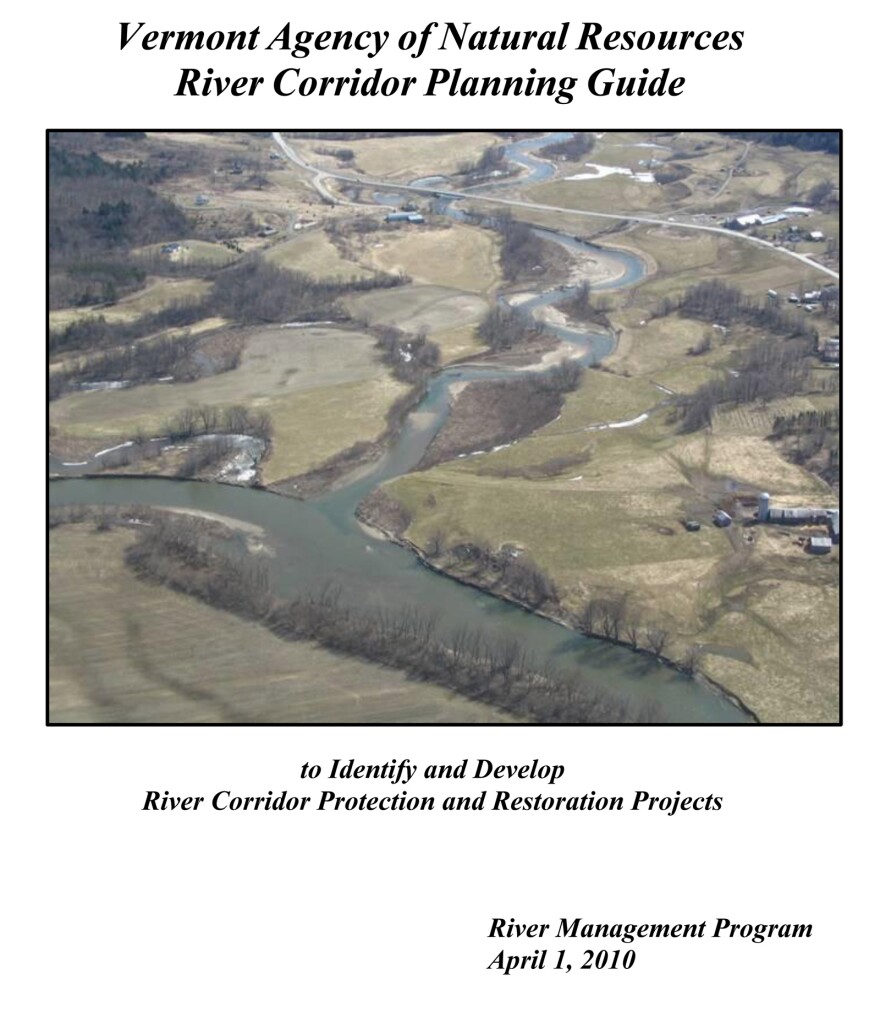 Vermont Agency of Natural Resources
River Corridor Planning Guide

to Identify and Develop
River Corridor Protection and Restoration Projects

River Management Program
April 1, 2010